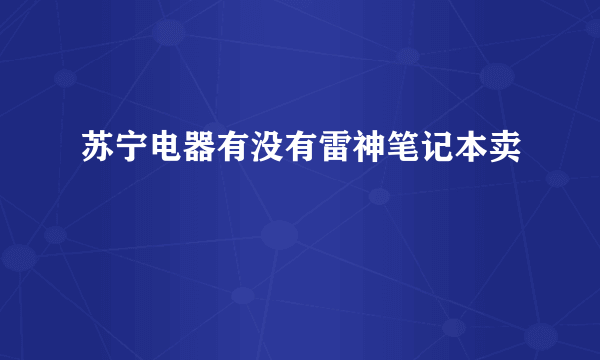 苏宁电器有没有雷神笔记本卖